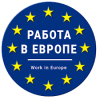 РАБОТА
В ЕВРОПЕ

Work in Europe